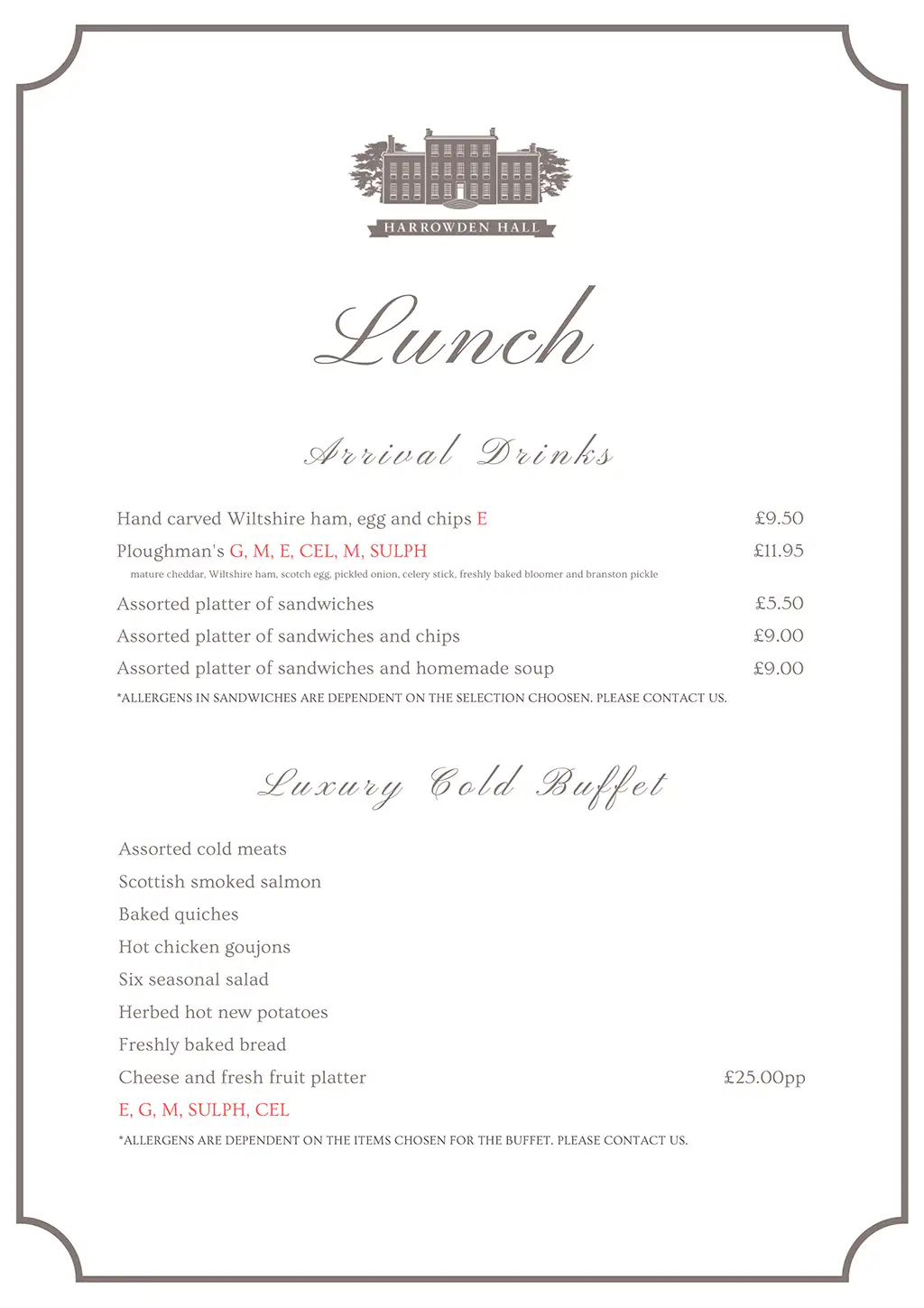 HARROWDEN HALL

Lunch

Arrival Drinks

Hand carved Wiltshire ham, egg and chips E £9.50

Ploughman's G, M, E, CEL, M, SULPH £11.95

mature cheddar, Wiltshire ham, scotch egg, pickled onion, celery stick, freshly baked bloomer and branston pickle

Assorted platter of sandwiches £5.50

Assorted platter of sandwiches and chips £9.00

Assorted platter of sandwiches and homemade soup £9.00

*ALLERGENS IN SANDWICHES ARE DEPENDENT ON THE SELECTION CHOOSEN. PLEASE CONTACT US.

Luxury Cold Buffet

Assorted cold meats

Scottish smoked salmon

Baked quiches

Hot chicken goujons

Six seasonal salad

Herbed hot new potatoes

Freshly baked bread

Cheese and fresh fruit platter £25.00pp

E, G, M, SULPH, CEL

*ALLERGENS ARE DEPENDENT ON THE ITEMS CHOSEN FOR THE BUFFET. PLEASE CONTACT US.